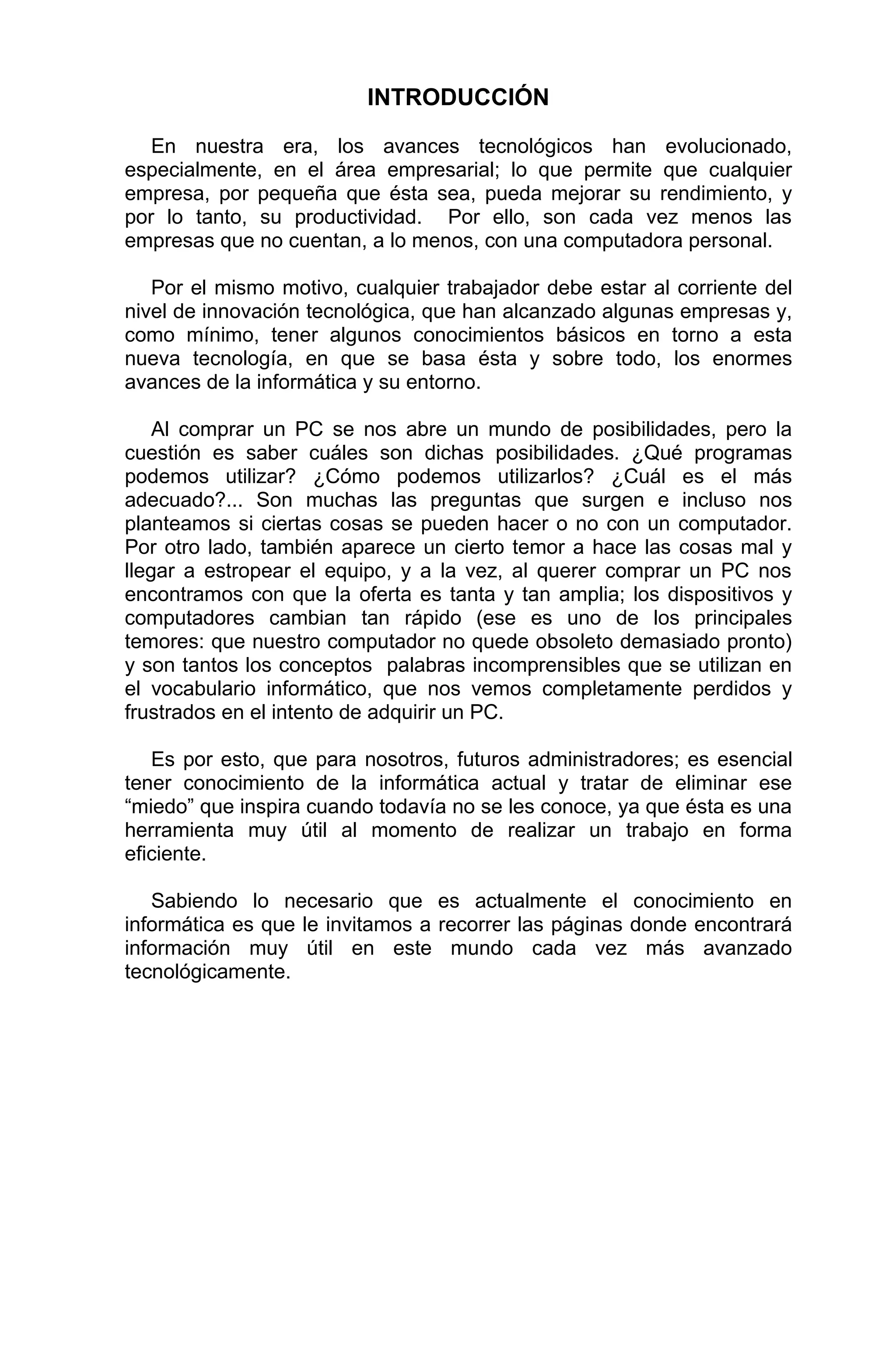 INTRODUCCIÓN

En nuestra era, los avances tecnológicos han evolucionado, especialmente, en el área empresarial; lo que permite que cualquier empresa, por pequeña que ésta sea, pueda mejorar su rendimiento, y por lo tanto, su productividad. Por ello, son cada vez menos las empresas que no cuentan, a lo menos, con una computadora personal.

Por el mismo motivo, cualquier trabajador debe estar al corriente del nivel de innovación tecnológica, que han alcanzado algunas empresas y, como mínimo, tener algunos conocimientos básicos en torno a esta nueva tecnología, en que se basa ésta y sobre todo, los enormes avances de la informática y su entorno.

Al comprar un PC se nos abre un mundo de posibilidades, pero la cuestión es saber cuáles son dichas posibilidades. ¿Qué programas podemos utilizar? ¿Cómo podemos utilizarlos? ¿Cuál es el más adecuado?... Son muchas las preguntas que surgen e incluso nos planteamos si ciertas cosas se pueden hacer o no con un computador. Por otro lado, también aparece un cierto temor a hace las cosas mal y llegar a estropear el equipo, y a la vez, al querer comprar un PC nos encontramos con que la oferta es tanta y tan amplia; los dispositivos y computadores cambian tan rápido (ese es uno de los principales temores: que nuestro computador no quede obsoleto demasiado pronto) y son tantos los conceptos palabras incomprensibles que se utilizan en el vocabulario informático, que nos vemos completamente perdidos y frustrados en el intento de adquirir un PC.

Es por esto, que para nosotros, futuros administradores; es esencial tener conocimiento de la informática actual y tratar de eliminar ese “miedo” que inspira cuando todavía no se les conoce, ya que ésta es una herramienta muy útil al momento de realizar un trabajo en forma eficiente.

Sabiendo lo necesario que es actualmente el conocimiento en informática es que le invitamos a recorrer las páginas donde encontrará información muy útil en este mundo cada vez más avanzado tecnológicamente.